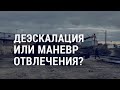 ДЕЭСКАЛАЦИЯ ИЛИ МАНЕВР ОТВЛЕЧЕНИЯ?